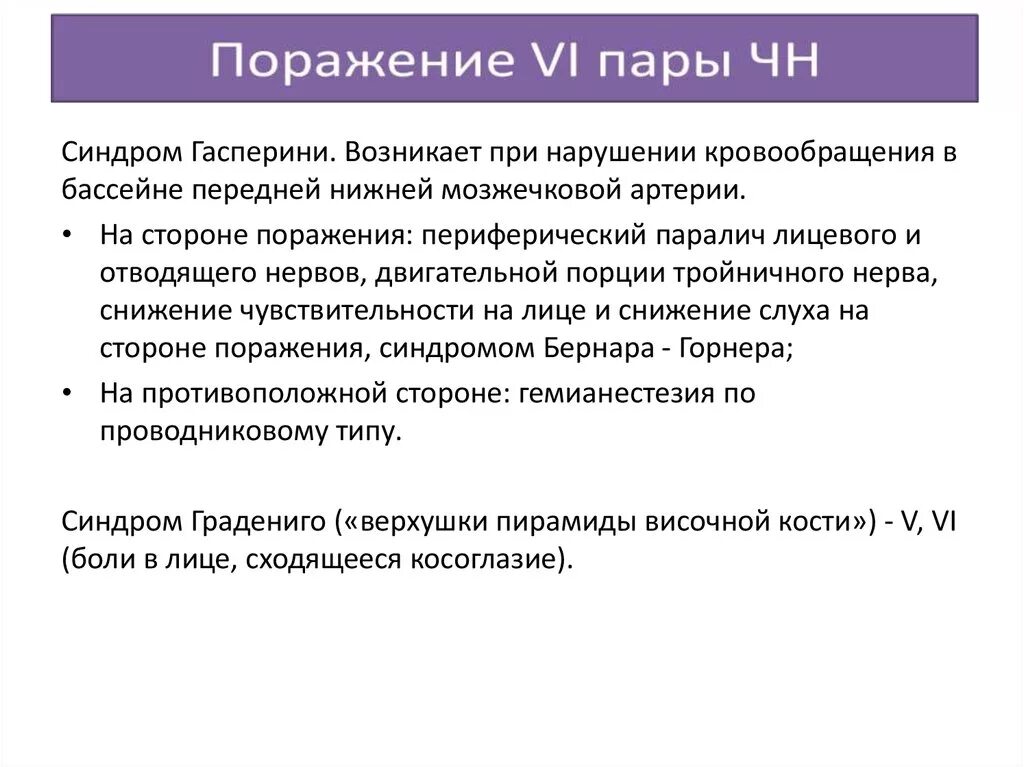 Поражение VI пары ЧН

Синдром Гасперини. Возникает при нарушении кровообращения в бассейне передней нижней мозжечковой артерии.

• На стороне поражения: периферический паралич лицевого и отводящего нервов, двигательной порции тройничного нерва, снижение чувствительности на лице и снижение слуха на стороне поражения, синдромом Бернара - Горнера;
• На противоположной стороне: гемианестезия по проводниковому типу.

Синдром Градениго («верхушки пирамиды височной кости») - V, VI (боли в лице, сходящееся косоглазие).